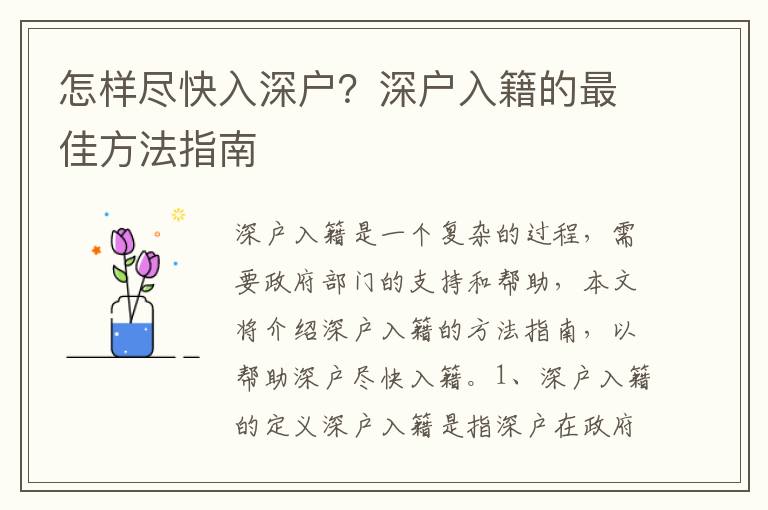 怎样尽快入深户？深户入籍的最佳方法指南

深户入籍是一个复杂的过程，需要政府部门的支持和帮助，本文将介绍深户入籍的方法指南，以帮助深户尽快入籍。1、深户入籍的定义深户入籍是指深户在政府